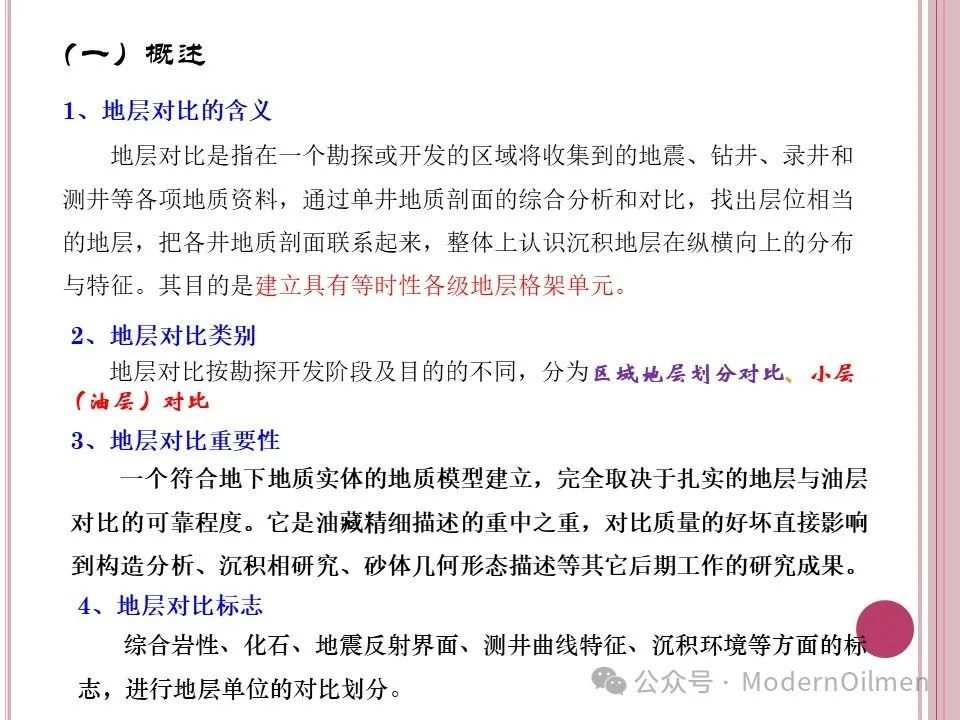 （一）概述

1、地层对比的含义

地层对比是指在一个勘探或开发的区域将收集到的地震、钻井、录井和测井等各项地质资料，通过单井地质剖面的综合分析和对比，找出层位相当的地层，把各井地质剖面联系起来，整体上认识沉积地层在纵横向上的分布与特征。其目的是建立具有等时性各级地层格架单元。

2、地层对比类别

地层对比按勘探开发阶段及目的的不同，分为区域地层划分对比、小层（油层）对比

3、地层对比重要性

一个符合地下地质实体的地质模型建立，完全取决于扎实的地层与油层对比的可靠程度。它是油藏精细描述的重中之重，对比质量的好坏直接影响到构造分析、沉积相研究、砂体几何形态描述等其它后期工作的研究成果。

4、地层对比标志

综合岩性、化石、地震反射界面、测井曲线特征、沉积环境等方面的标志，进行地层单位的对比划分。

公众号 · ModernOilmen